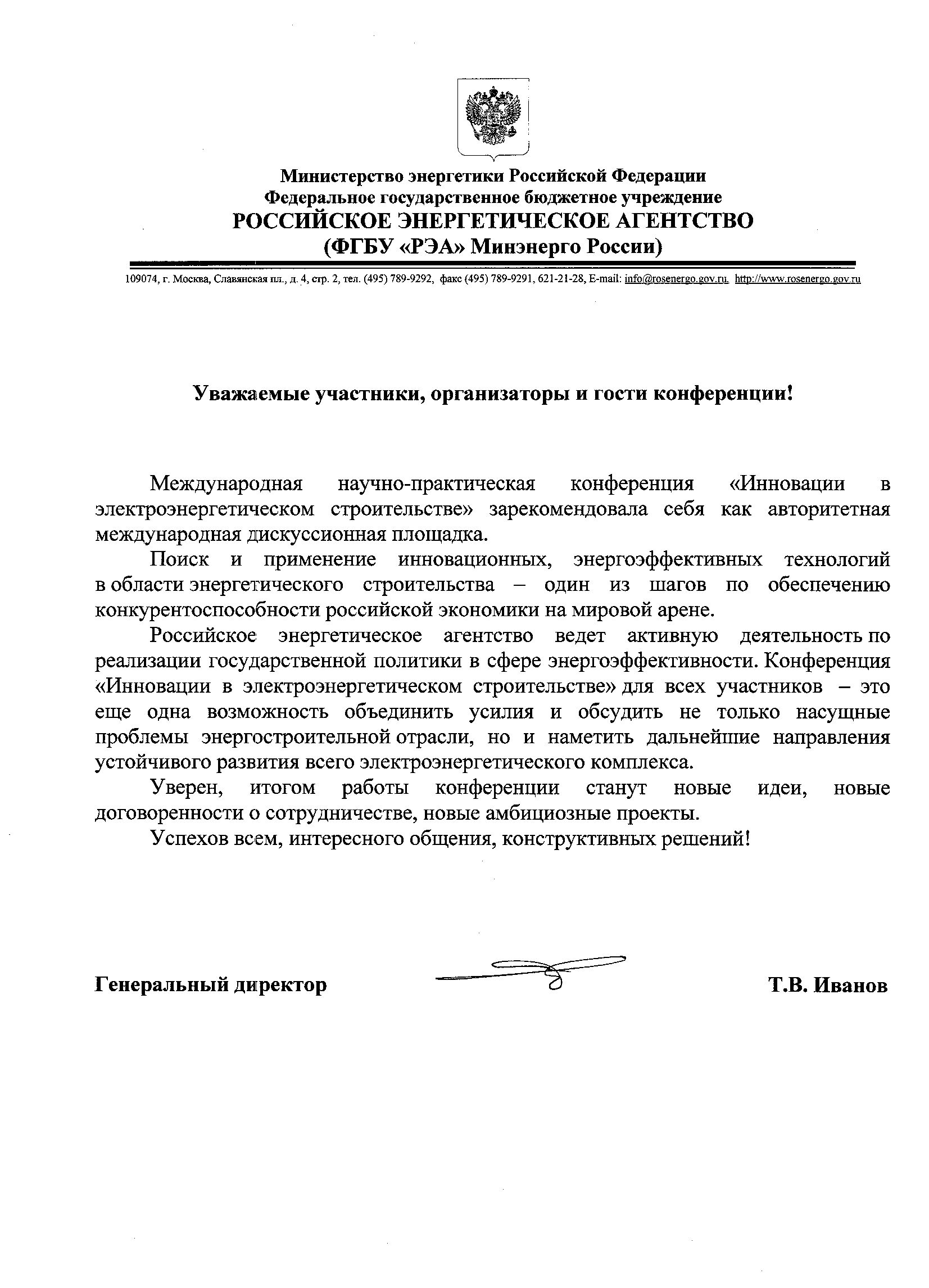 Министерство энергетики Российской Федерации
Федеральное государственное бюджетное учреждение
РОССИЙСКОЕ ЭНЕРГЕТИЧЕСКОЕ АГЕНТСТВО
(ФГБУ «РЭА» Минэнерго России)

109074, г. Москва, Славянская пл., д. 4, стр. 2, тел. (495) 789-9292, факс (495) 789-9291, 621-21-28, E-mail: info@rosenergo.gov.ru. http://www.rosenergo.gov.ru

Уважаемые участники, организаторы и гости конференции!

Международная научно-практическая конференция «Инновации в электроэнергетическом строительстве» зарекомендовала себя как авторитетная международная дискуссионная площадка.

Поиск и применение инновационных, энергоэффективных технологий в области энергетического строительства – один из шагов по обеспечению конкурентоспособности российской экономики на мировой арене.

Российское энергетическое агентство ведет активную деятельность по реализации государственной политики в сфере энергоэффективности. Конференция «Инновации в электроэнергетическом строительстве» для всех участников – это еще одна возможность объединить усилия и обсудить не только насущные проблемы энергостроительной отрасли, но и наметить дальнейшие направления устойчивого развития всего электроэнергетического комплекса.

Уверен, итогом работы конференции станут новые идеи, новые договоренности о сотрудничестве, новые амбициозные проекты.

Успехов всем, интересного общения, конструктивных решений!

Генеральный директор Т.В. Иванов